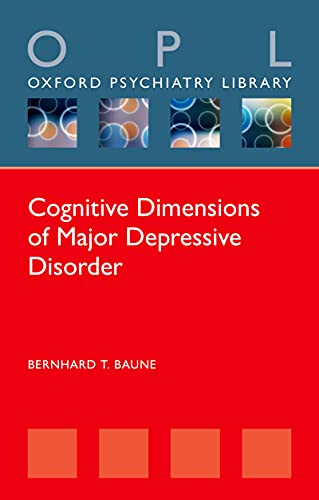 O P L
OXFORD PSYCHIATRY LIBRARY

Cognitive Dimensions of Major Depressive Disorder

BERNHARD T. BAUNE